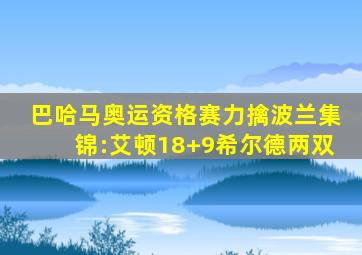 巴哈马奥运资格赛力擒波兰集锦:艾顿18+9希尔德两双